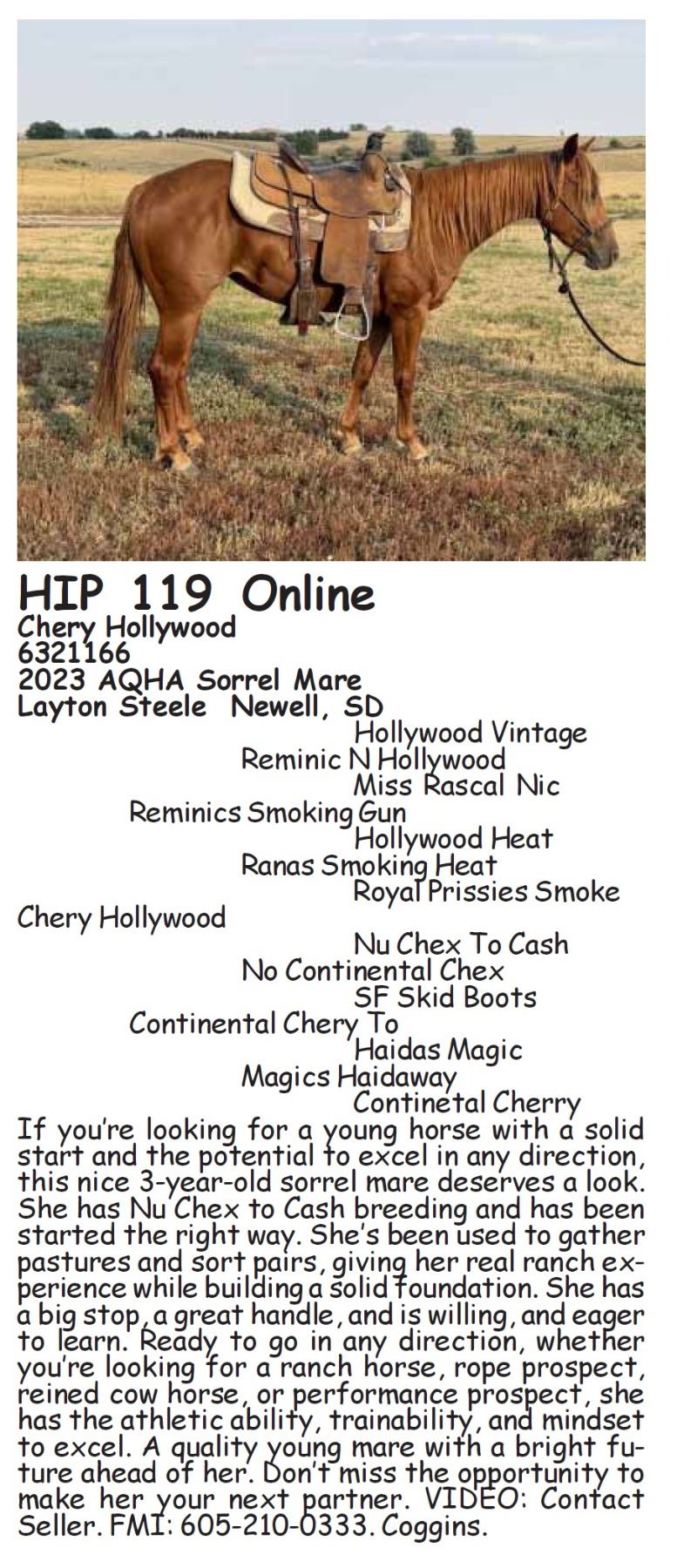 HIP 119 Online
Chery Hollywood
6321166
2023 AQHA Sorrel Mare
Layton Steele Newell, SD

Hollywood Vintage
Reminic N Hollywood
Miss Rascal Nic
Reminics Smoking Gun
Hollywood Heat
Ranas Smoking Heat
Royal Prissies Smoke
Chery Hollywood
Nu Chex To Cash
No Continental Chex
SF Skid Boots
Continental Chery To
Haidas Magic
Magics Haidaway
Continetal Cherry

If you're looking for a young horse with a solid start and the potential to excel in any direction, this nice 3-year-old sorrel mare deserves a look. She has Nu Chex to Cash breeding and has been started the right way. She's been used to gather pastures and sort pairs, giving her real ranch experience while building a solid foundation. She has a big stop, a great handle, and is willing, and eager to learn. Ready to go in any direction, whether you're looking for a ranch horse, rope prospect, reined cow horse, or performance prospect, she has the athletic ability, trainability, and mindset to excel. A quality young mare with a bright future ahead of her. Don't miss the opportunity to make her your next partner. VIDEO: Contact Seller. FMI: 605-210-0333. Coggins.